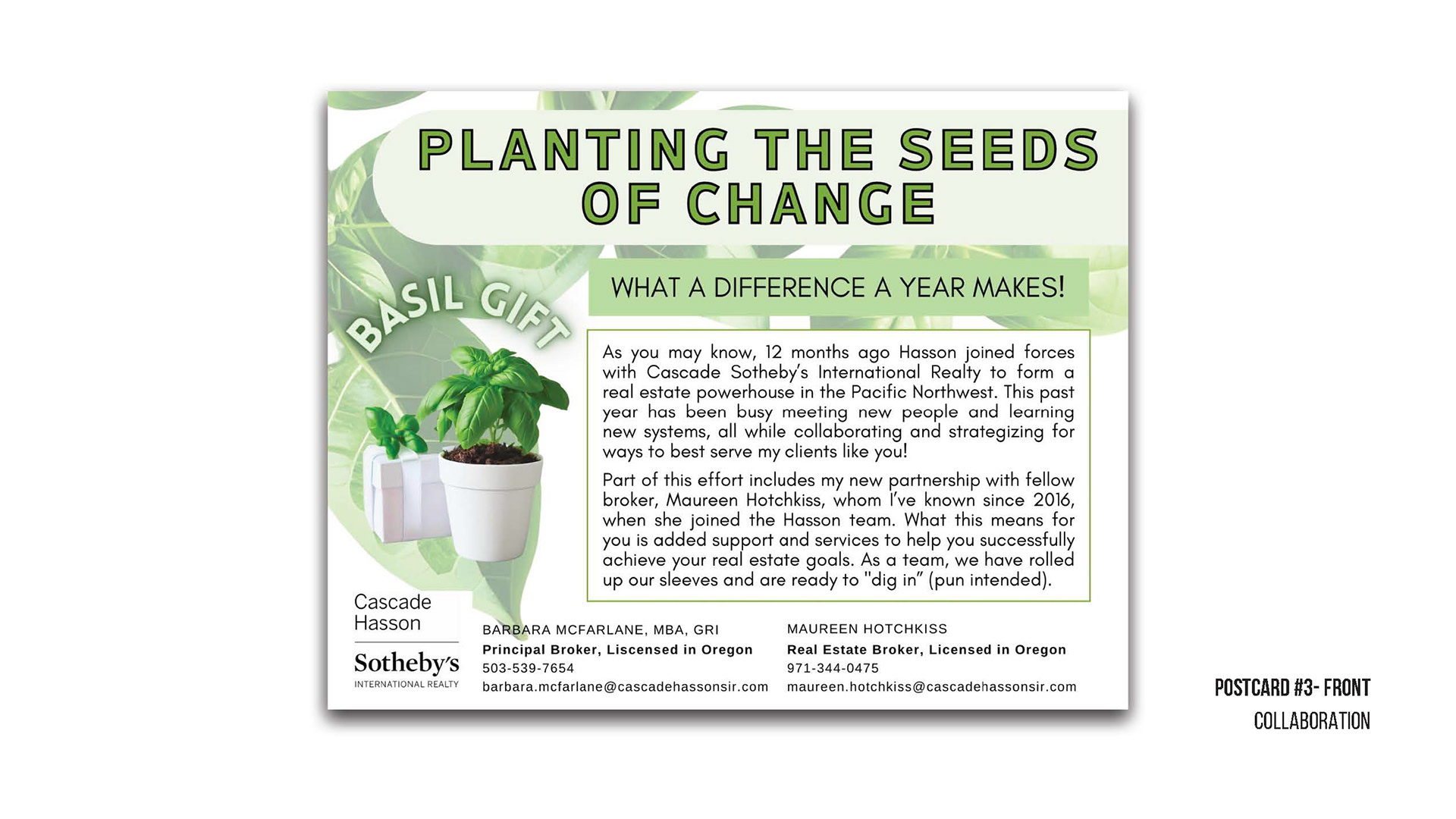 PLANTING THE SEEDS OF CHANGE

BASIL GIFT

WHAT A DIFFERENCE A YEAR MAKES!

As you may know, 12 months ago Hasson joined forces with Cascade Sotheby's International Realty to form a real estate powerhouse in the Pacific Northwest. This past year has been busy meeting new people and learning new systems, all while collaborating and strategizing for ways to best serve my clients like you!

Part of this effort includes my new partnership with fellow broker, Maureen Hotchkiss, whom I've known since 2016, when she joined the Hasson team. What this means for you is added support and services to help you successfully achieve your real estate goals. As a team, we have rolled up our sleeves and are ready to "dig in" (pun intended).

Cascade
Hasson
Sotheby's
INTERNATIONAL REALTY

BARBARA MCFARLANE, MBA, GRI
Principal Broker, Liscensed in Oregon
503-539-7654
barbara.mcfarlane@cascadehassonsir.com

MAUREEN HOTCHKISS
Real Estate Broker, Licensed in Oregon
971-344-0475
maureen.hotchkiss@cascadehassonsir.com

POSTCARD #3- FRONT
COLLABORATION